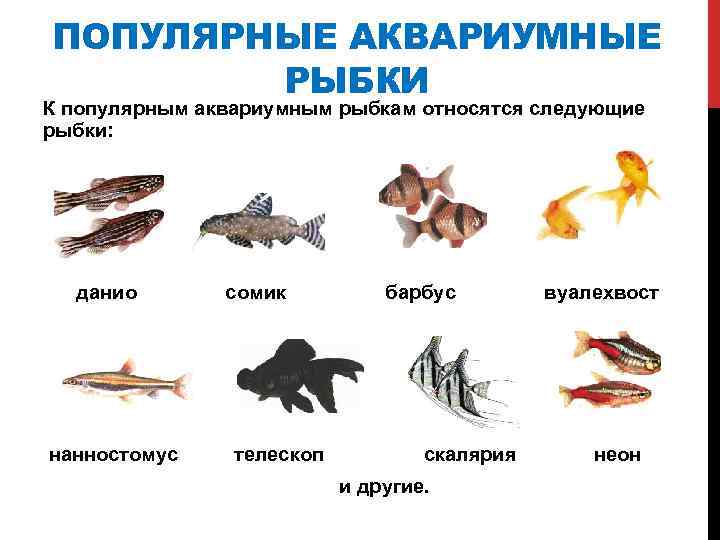 ПОПУЛЯРНЫЕ АКВАРИУМНЫЕ РЫБКИ

К популярным аквариумным рыбкам относятся следующие рыбки:

данио сомик барбус вуалехвост

нанностомус телескоп скалярия неон

и другие.